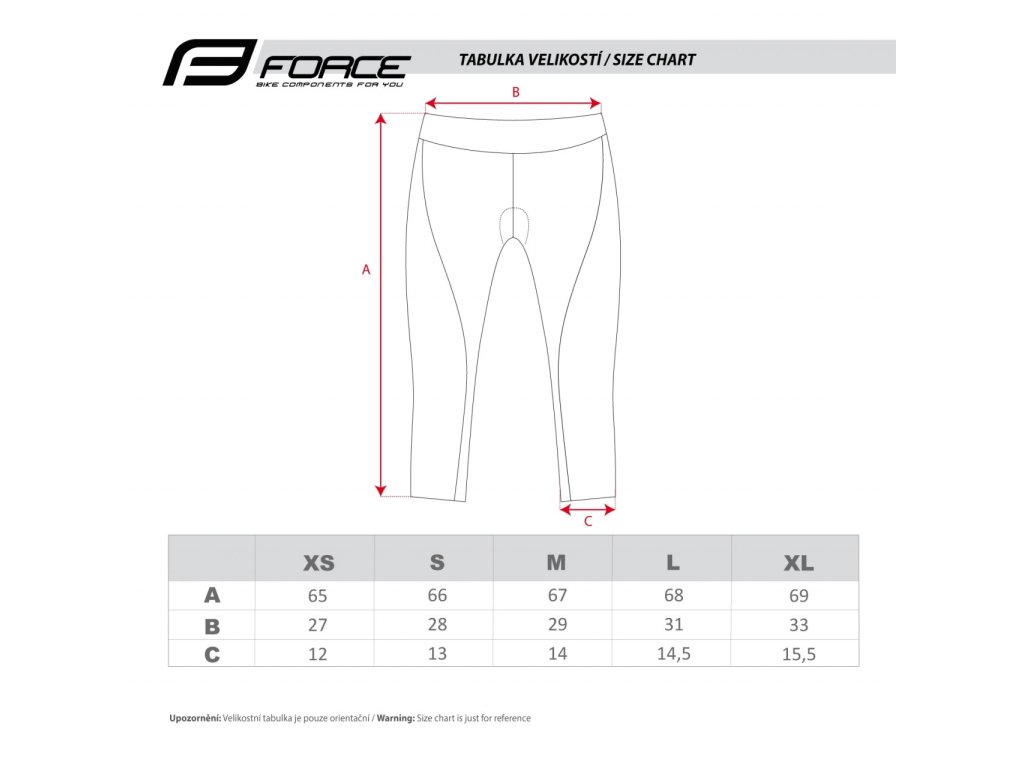 FORCE
BIKE COMPONENTS FOR YOU

TABULKA VELIKOSTÍ / SIZE CHART

B

A

C

| | XS | S | M | L | XL |
|---|---|---|---|---|---|
| A | 65 | 66 | 67 | 68 | 69 |
| B | 27 | 28 | 29 | 31 | 33 |
| C | 12 | 13 | 14 | 14,5 | 15,5 |

Upozornění: Velikostní tabulka je pouze orientační / Warning: Size chart is just for reference